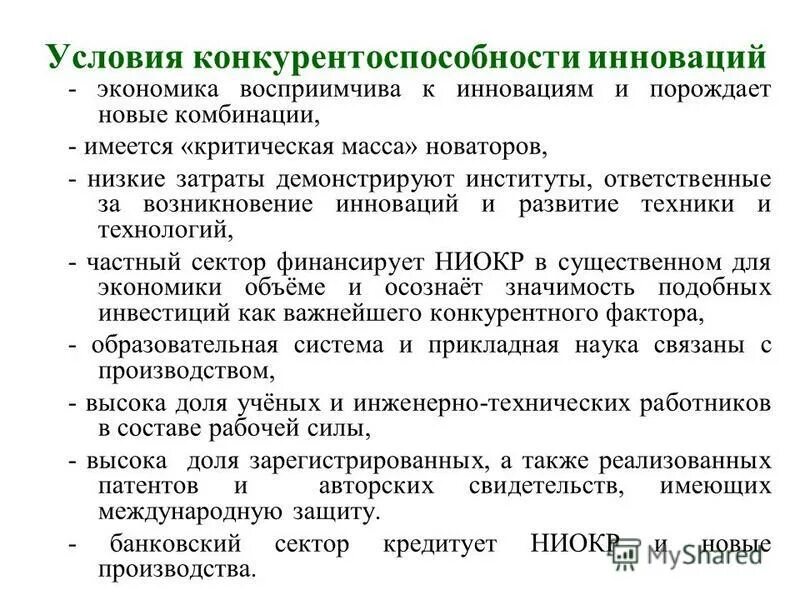 Условия конкурентоспособности инноваций

- экономика восприимчива к инновациям и порождает новые комбинации,

- имеется «критическая масса» новаторов,

- низкие затраты демонстрируют институты, ответственные за возникновение инноваций и развитие техники и технологий,

- частный сектор финансирует НИОКР в существенном для экономики объёме и осознаёт значимость подобных инвестиций как важнейшего конкурентного фактора,

- образовательная система и прикладная наука связаны с производством,

- высока доля учёных и инженерно-технических работников в составе рабочей силы,

- высока доля зарегистрированных, а также реализованных патентов и авторских свидетельств, имеющих международную защиту.

- банковский сектор кредитует НИОКР и новые производства.

MyShared